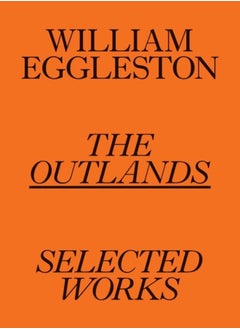 WILLIAM
EGGLESTON

THE
OUTLANDS

SELECTED
WORKS